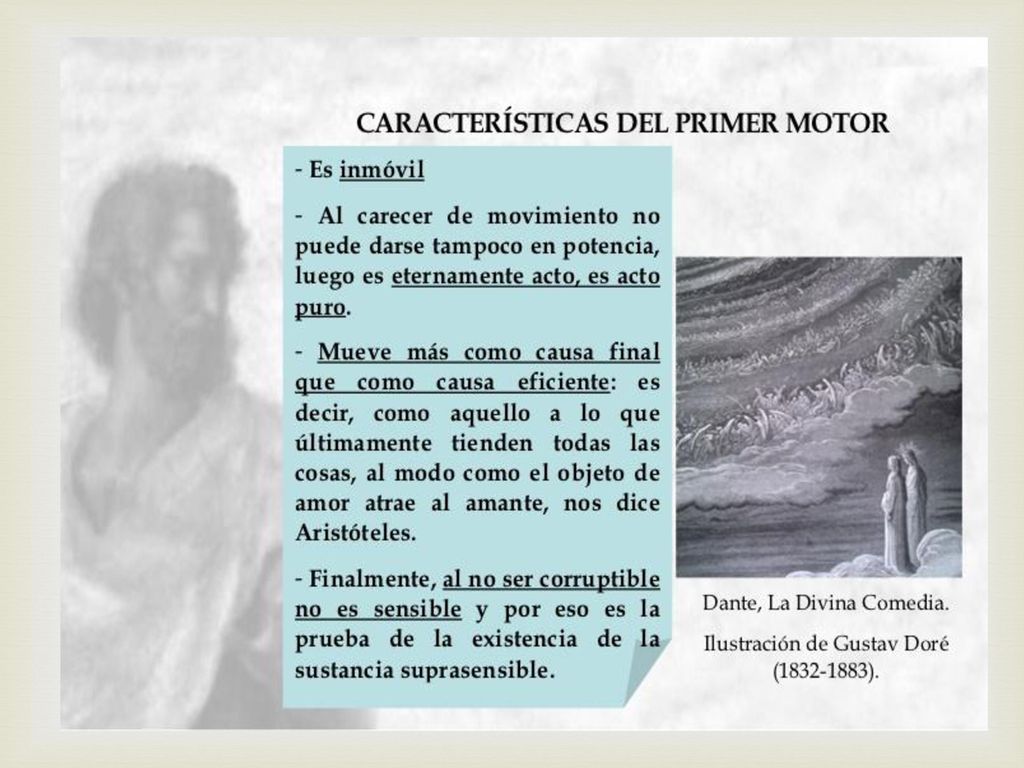 CARACTERÍSTICAS DEL PRIMER MOTOR

- Es inmóvil

- Al carecer de movimiento no puede darse tampoco en potencia, luego es eternamente acto, es acto puro.

- Mueve más como causa final que como causa eficiente: es decir, como aquello a lo que últimamente tienden todas las cosas, al modo como el objeto de amor atrae al amante, nos dice Aristóteles.

- Finalmente, al no ser corruptible no es sensible y por eso es la prueba de la existencia de la sustancia suprasensible.

Dante, La Divina Comedia.

Ilustración de Gustav Doré (1832-1883).